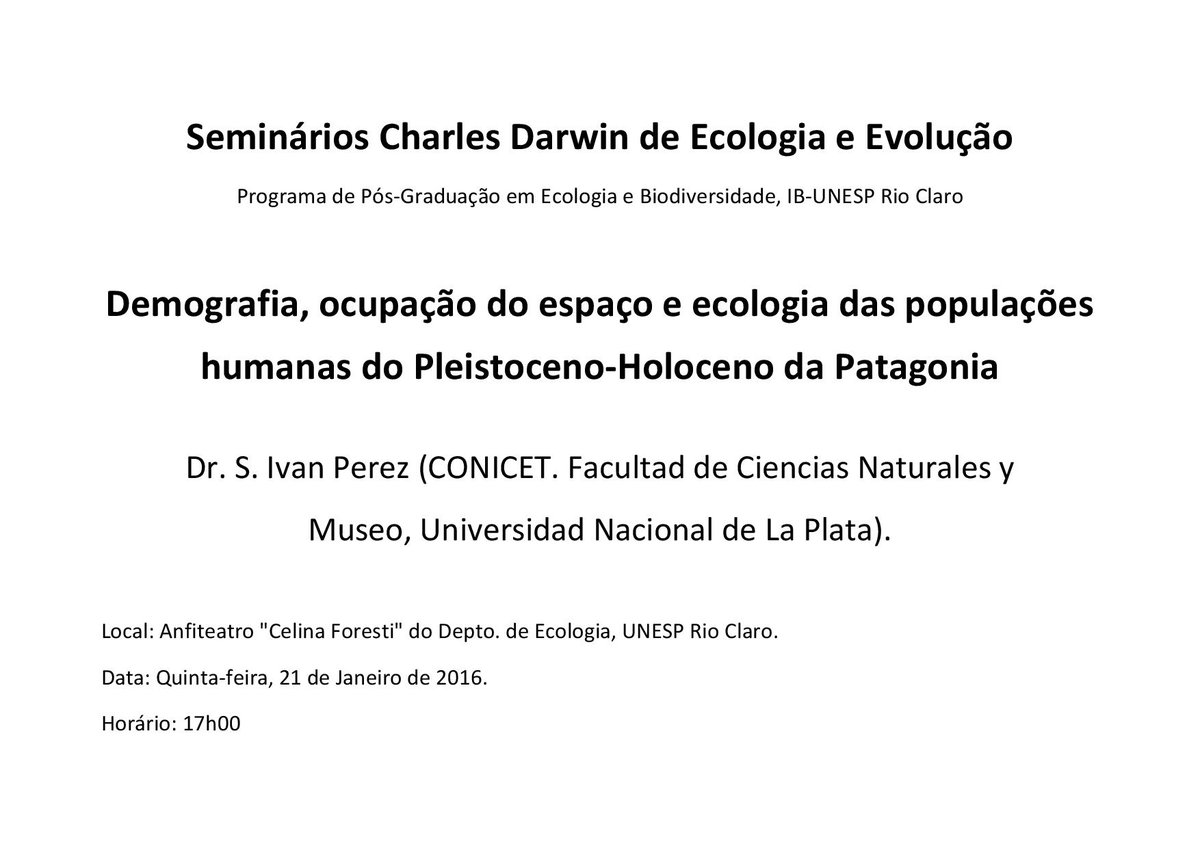 Seminários Charles Darwin de Ecologia e Evolução

Programa de Pós-Graduação em Ecologia e Biodiversidade, IB-UNESP Rio Claro

Demografia, ocupação do espaço e ecologia das populações humanas do Pleistoceno-Holoceno da Patagonia

Dr. S. Ivan Perez (CONICET. Facultad de Ciencias Naturales y Museo, Universidad Nacional de La Plata).

Local: Anfiteatro "Celina Foresti" do Depto. de Ecologia, UNESP Rio Claro.

Data: Quinta-feira, 21 de Janeiro de 2016.

Horário: 17h00